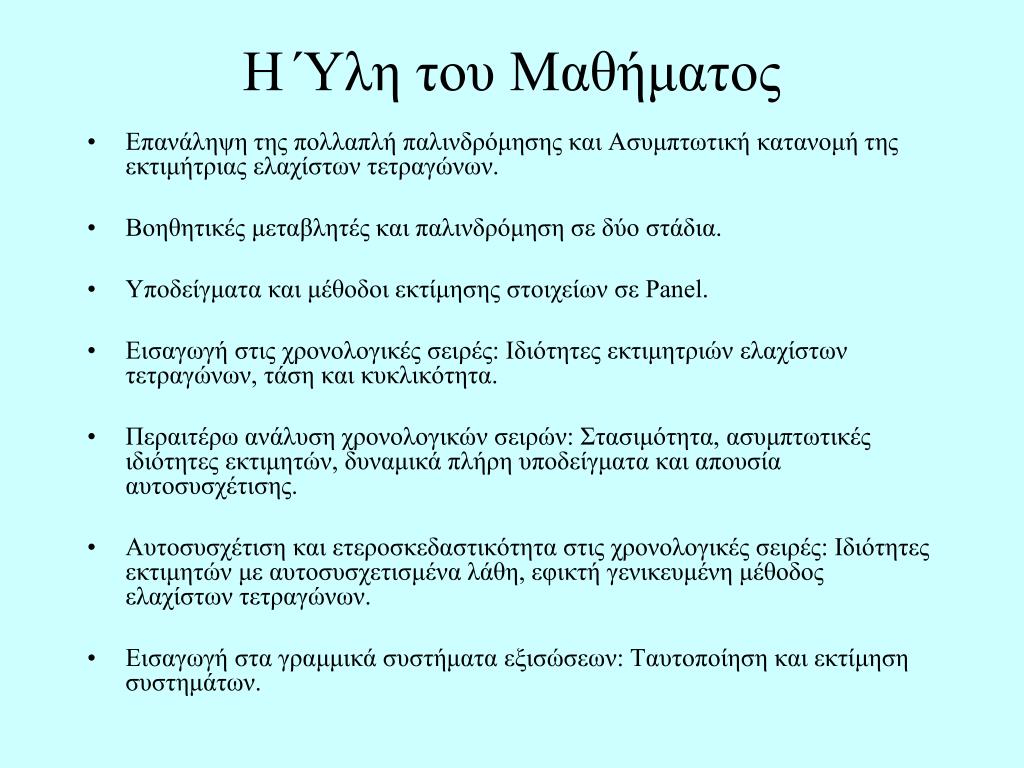 Η Ύλη του Μαθήματος

• Επανάληψη της πολλαπλή παλινδρόμησης και Ασυμπτωτική κατανομή της εκτιμήτριας ελαχίστων τετραγώνων.

• Βοηθητικές μεταβλητές και παλινδρόμηση σε δύο στάδια.

• Υποδείγματα και μέθοδοι εκτίμησης στοιχείων σε Panel.

• Εισαγωγή στις χρονολογικές σειρές: Ιδιότητες εκτιμητριών ελαχίστων τετραγώνων, τάση και κυκλικότητα.

• Περαιτέρω ανάλυση χρονολογικών σειρών: Στασιμότητα, ασυμπτωτικές ιδιότητες εκτιμητών, δυναμικά πλήρη υποδείγματα και απουσία αυτοσυσχέτισης.

• Αυτοσυσχέτιση και ετεροσκεδαστικότητα στις χρονολογικές σειρές: Ιδιότητες εκτιμητών με αυτοσυσχετισμένα λάθη, εφικτή γενικευμένη μέθοδος ελαχίστων τετραγώνων.

• Εισαγωγή στα γραμμικά συστήματα εξισώσεων: Ταυτοποίηση και εκτίμηση συστημάτων.